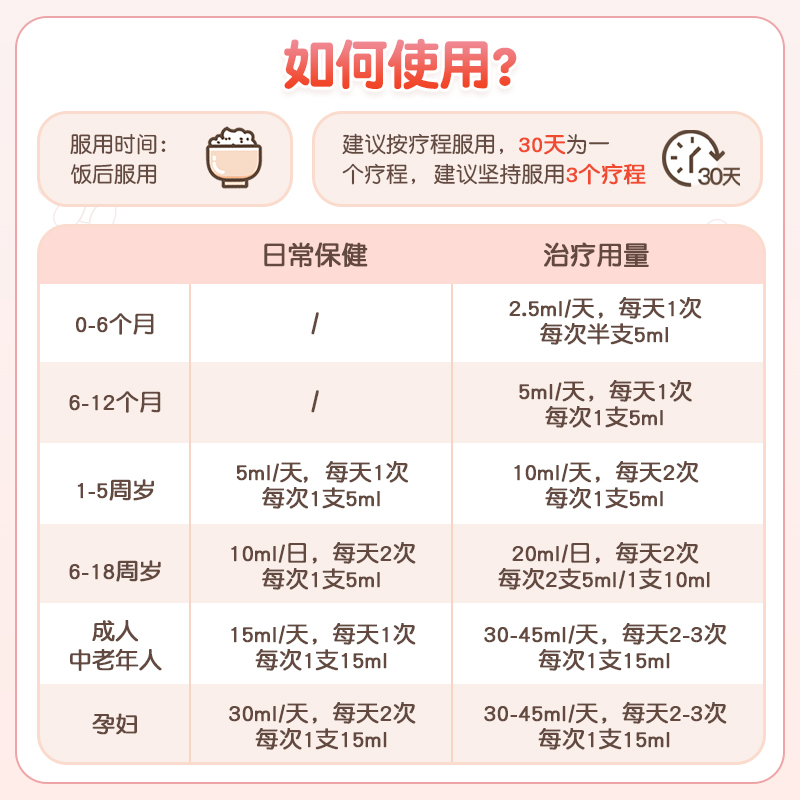 如何使用?

服用时间:
饭后服用

建议按疗程服用,30天为一个疗程,建议坚持服用3个疗程

30天

| | 日常保健 | 治疗用量 |
|---|---|---|
| 0-6个月 | / | 2.5ml/天,每天1次 每次半支5ml |
| 6-12个月 | / | 5ml/天,每天1次 每次1支5ml |
| 1-5周岁 | 5ml/天,每天1次 每次1支5ml | 10ml/天,每天2次 每次1支5ml |
| 6-18周岁 | 10ml/日,每天2次 每次1支5ml | 20ml/日,每天2次 每次2支5ml/1支10ml |
| 成人 中老年人 | 15ml/天,每天1次 每次1支15ml | 30-45ml/天,每天2-3次 每次1支15ml |
| 孕妇 | 30ml/天,每天2次 每次1支15ml | 30-45ml/天,每天2-3次 每次1支15ml |